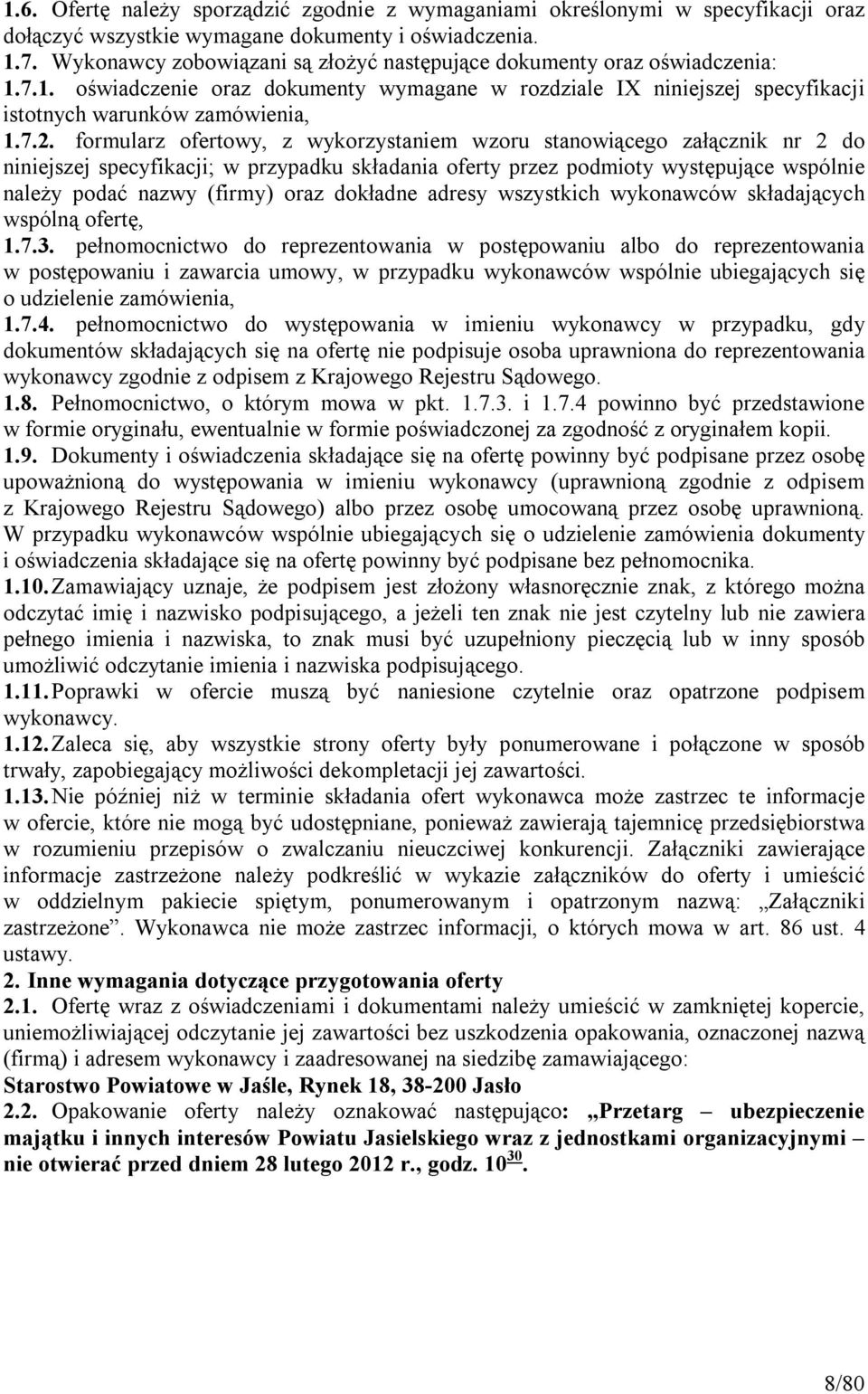 1.6. Ofertę należy sporządzić zgodnie z wymaganiami określonymi w specyfikacji oraz dołączyć wszystkie wymagane dokumenty i oświadczenia.
1.7. Wykonawcy zobowiązani są złożyć następujące dokumenty oraz oświadczenia:
1.7.1. oświadczenie oraz dokumenty wymagane w rozdziale IX niniejszej specyfikacji istotnych warunków zamówienia,
1.7.2. formularz ofertowy, z wykorzystaniem wzoru stanowiącego załącznik nr 2 do niniejszej specyfikacji; w przypadku składania oferty przez podmioty występujące wspólnie należy podać nazwy (firmy) oraz dokładne adresy wszystkich wykonawców składających wspólną ofertę,
1.7.3. pełnomocnictwo do reprezentowania w postępowaniu albo do reprezentowania w postępowaniu i zawarcia umowy, w przypadku wykonawców wspólnie ubiegających się o udzielenie zamówienia,
1.7.4. pełnomocnictwo do występowania w imieniu wykonawcy w przypadku, gdy dokumentów składających się na ofertę nie podpisuje osoba uprawniona do reprezentowania wykonawcy zgodnie z odpisem z Krajowego Rejestru Sądowego.
1.8. Pełnomocnictwo, o którym mowa w pkt. 1.7.3. i 1.7.4 powinno być przedstawione w formie oryginału, ewentualnie w formie poświadczonej za zgodność z oryginałem kopii.
1.9. Dokumenty i oświadczenia składające się na ofertę powinny być podpisane przez osobę upoważnioną do występowania w imieniu wykonawcy (uprawnioną zgodnie z odpisem z Krajowego Rejestru Sądowego) albo przez osobę umocowaną przez osobę uprawnioną. W przypadku wykonawców wspólnie ubiegających się o udzielenie zamówienia dokumenty i oświadczenia składające się na ofertę powinny być podpisane bez pełnomocnika.
1.10. Zamawiający uznaje, że podpisem jest złożony własnoręcznie znak, z którego można odczytać imię i nazwisko podpisującego, a jeżeli ten znak nie jest czytelny lub nie zawiera pełnego imienia i nazwiska, to znak musi być uzupełniony pieczęcią lub w inny sposób umożliwić odczytanie imienia i nazwiska podpisującego.
1.11. Poprawki w ofercie muszą być naniesione czytelnie oraz opatrzone podpisem wykonawcy.
1.12. Zaleca się, aby wszystkie strony oferty były ponumerowane i połączone w sposób trwały, zapobiegający możliwości dekompletacji jej zawartości.
1.13. Nie później niż w terminie składania ofert wykonawca może zastrzec te informacje w ofercie, które nie mogą być udostępniane, ponieważ zawierają tajemnicę przedsiębiorstwa w rozumieniu przepisów o zwalczaniu nieuczciwej konkurencji. Załączniki zawierające informacje zastrzeżone należy podkreślić w wykazie załączników do oferty i umieścić w oddzielnym pakiecie spiętym, ponumerowanym i opatrzonym nazwą: „Załączniki zastrzeżone”. Wykonawca nie może zastrzec informacji, o których mowa w art. 86 ust. 4 ustawy.
2. Inne wymagania dotyczące przygotowania oferty
2.1. Ofertę wraz z oświadczeniami i dokumentami należy umieścić w zamkniętej kopercie, uniemożliwiającej odczytanie jej zawartości bez uszkodzenia opakowania, oznaczonej nazwą (firmą) i adresem wykonawcy i zaadresowanej na siedzibę zamawiającego:
Starostwo Powiatowe w Jaśle, Rynek 18, 38-200 Jasło
2.2. Opakowanie oferty należy oznakować następująco: „Przetarg – ubezpieczenie majątku i innych interesów Powiatu Jasielskiego wraz z jednostkami organizacyjnymi – nie otwierać przed dniem 28 lutego 2012 r., godz. $10^{30}$.
8/80